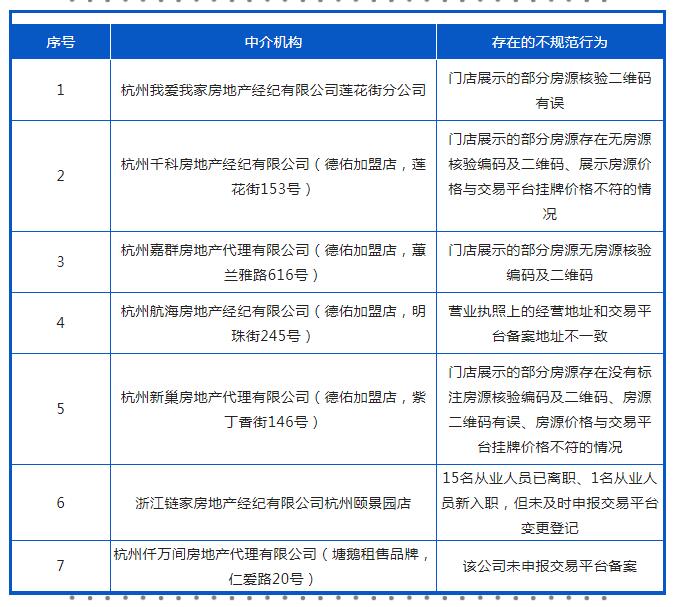 | 序号 | 中介机构 | 存在的不规范行为 |
|---|---|---|
| 1 | 杭州我爱我家房地产经纪有限公司莲花街分公司 | 门店展示的部分房源核验二维码有误 |
| 2 | 杭州千科房地产经纪有限公司（德佑加盟店，莲花街153号） | 门店展示的部分房源存在无房源核验编码及二维码、展示房源价格与交易平台挂牌价格不符的情况 |
| 3 | 杭州嘉群房地产代理有限公司（德佑加盟店，蕙兰雅路616号） | 门店展示的部分房源无房源核验编码及二维码 |
| 4 | 杭州航海房地产经纪有限公司（德佑加盟店，明珠街245号） | 营业执照上的经营地址和交易平台备案地址不一致 |
| 5 | 杭州新巢房地产代理有限公司（德佑加盟店，紫丁香街146号） | 门店展示的部分房源存在没有标注房源核验编码及二维码、房源二维码有误、房源价格与交易平台挂牌价格不符的情况 |
| 6 | 浙江链家房地产经纪有限公司杭州颐景园店 | 15名从业人员已离职、1名从业人员新入职，但未及时申报交易平台变更登记 |
| 7 | 杭州仟万间房地产代理有限公司（塘鹅租售品牌，仁爱路20号） | 该公司未申报交易平台备案 |